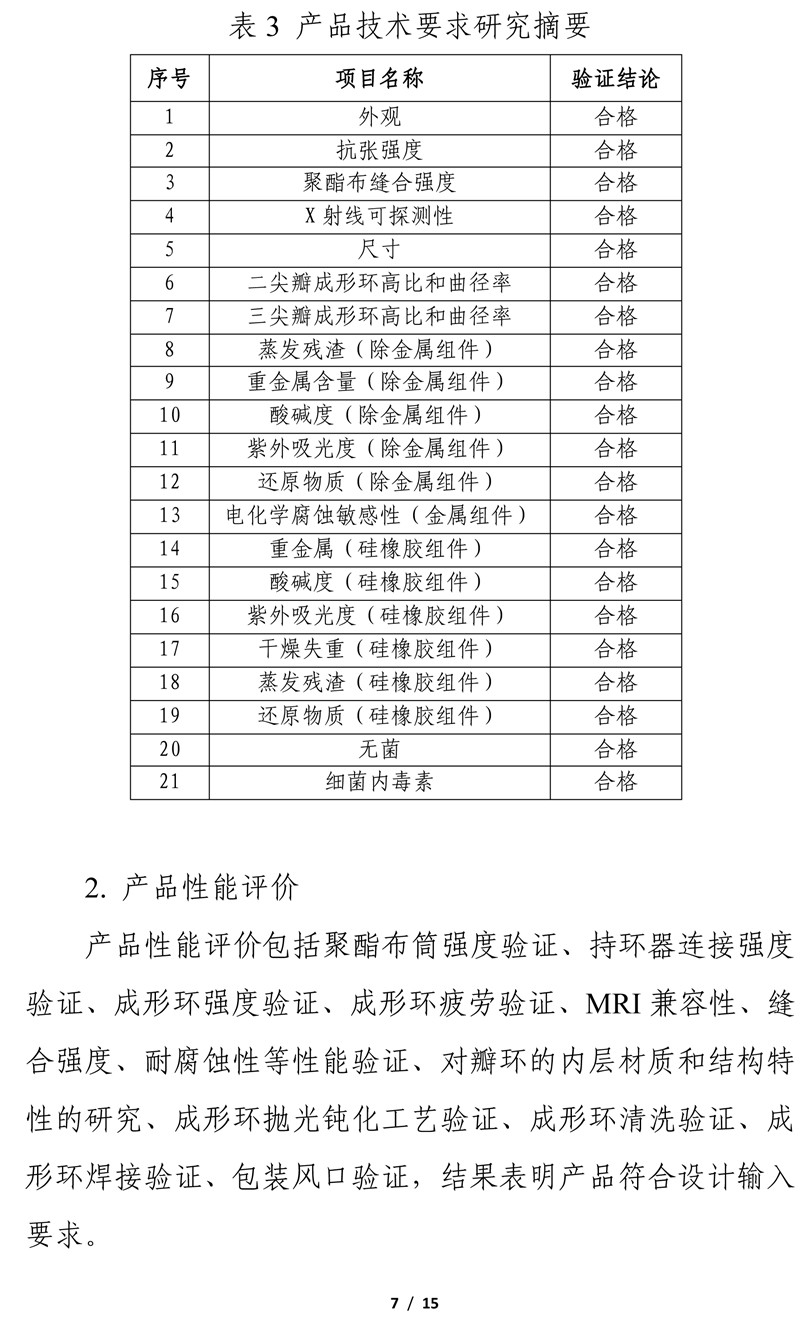 表 3 产品技术要求研究摘要

| 序号 | 项目名称 | 验证结论 |
|---|---|---|
| 1 | 外观 | 合格 |
| 2 | 抗张强度 | 合格 |
| 3 | 聚酯布缝合强度 | 合格 |
| 4 | X 射线可探测性 | 合格 |
| 5 | 尺寸 | 合格 |
| 6 | 二尖瓣成形环高比和曲径率 | 合格 |
| 7 | 三尖瓣成形环高比和曲径率 | 合格 |
| 8 | 蒸发残渣（除金属组件） | 合格 |
| 9 | 重金属含量（除金属组件） | 合格 |
| 10 | 酸碱度（除金属组件） | 合格 |
| 11 | 紫外吸光度（除金属组件） | 合格 |
| 12 | 还原物质（除金属组件） | 合格 |
| 13 | 电化学腐蚀敏感性（金属组件） | 合格 |
| 14 | 重金属（硅橡胶组件） | 合格 |
| 15 | 酸碱度（硅橡胶组件） | 合格 |
| 16 | 紫外吸光度（硅橡胶组件） | 合格 |
| 17 | 干燥失重（硅橡胶组件） | 合格 |
| 18 | 蒸发残渣（硅橡胶组件） | 合格 |
| 19 | 还原物质（硅橡胶组件） | 合格 |
| 20 | 无菌 | 合格 |
| 21 | 细菌内毒素 | 合格 |

2. 产品性能评价

产品性能评价包括聚酯布筒强度验证、持环器连接强度验证、成形环强度验证、成形环疲劳验证、MRI 兼容性、缝合强度、耐腐蚀性等性能验证、对瓣环的内层材质和结构特性的研究、成形环抛光钝化工艺验证、成形环清洗验证、成形环焊接验证、包装风口验证，结果表明产品符合设计输入要求。

7 / 15